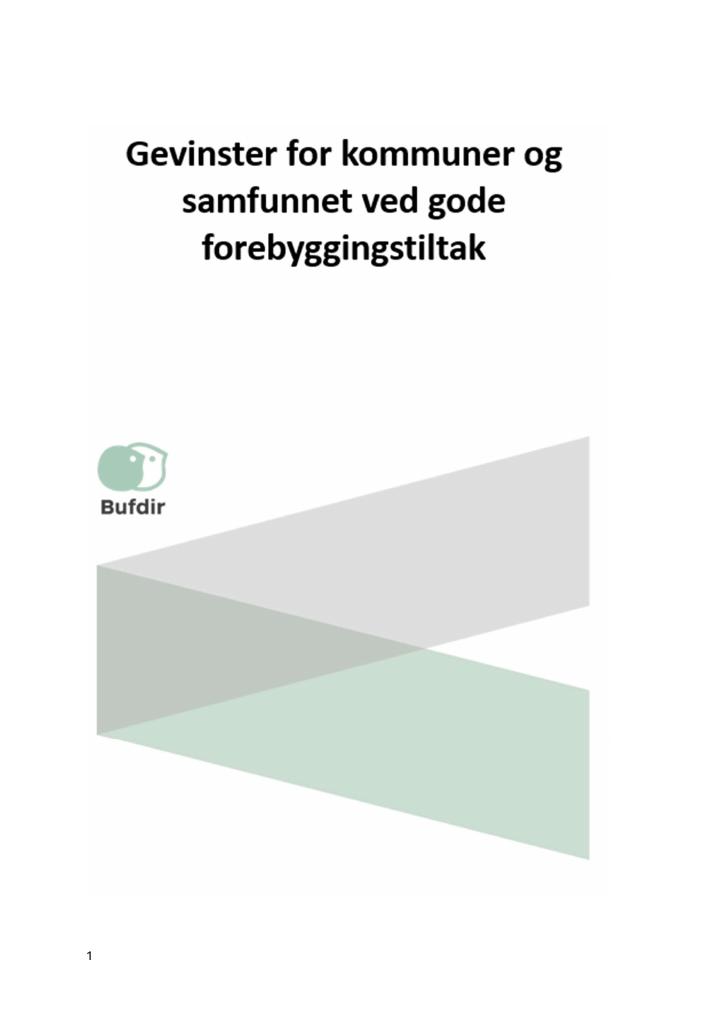 Gevinster for kommuner og samfunnet ved gode forebyggingstiltak

Bufdir

1